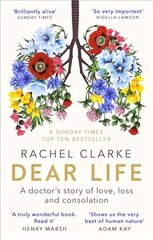 'Brilliantly alive'
SUNDAY TIMES

'So very important'
NIGELLA LAWSON

A SUNDAY TIMES
TOP TEN BESTSELLER

RACHEL CLARKE

DEAR LIFE

A doctor's story of love, loss and consolation

'A truly wonderful book. Read it'
HENRY MARSH

'Shows us the very best of human nature'
ADAM KAY